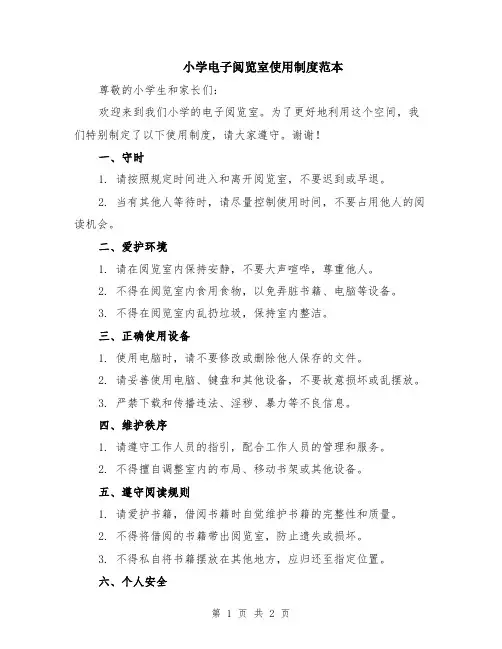 小学电子阅览室使用制度范本

尊敬的小学生和家长们:

欢迎来到我们小学的电子阅览室。为了更好地利用这个空间，我们特别制定了以下使用制度，请大家遵守。谢谢！

一、守时

1. 请按照规定时间进入和离开阅览室，不要迟到或早退。

2. 当有其他人等待时，请尽量控制使用时间，不要占用他人的阅读机会。

二、爱护环境

1. 请在阅览室内保持安静，不要大声喧哗，尊重他人。

2. 不得在阅览室内食用食物，以免弄脏书籍、电脑等设备。

3. 不得在阅览室内乱扔垃圾，保持室内整洁。

三、正确使用设备

1. 使用电脑时，请不要修改或删除他人保存的文件。

2. 请妥善使用电脑、键盘和其他设备，不要故意损坏或乱摆放。

3. 严禁下载和传播违法、淫秽、暴力等不良信息。

四、维护秩序

1. 请遵守工作人员的指引，配合工作人员的管理和服务。

2. 不得擅自调整室内的布局、移动书架或其他设备。

五、遵守阅读规则

1. 请爱护书籍，借阅书籍时自觉维护书籍的完整性和质量。

2. 不得将借阅的书籍带出阅览室，防止遗失或损坏。

3. 不得私自将书籍摆放在其他地方，应归还至指定位置。

六、个人安全

第 1 页 共 2 页